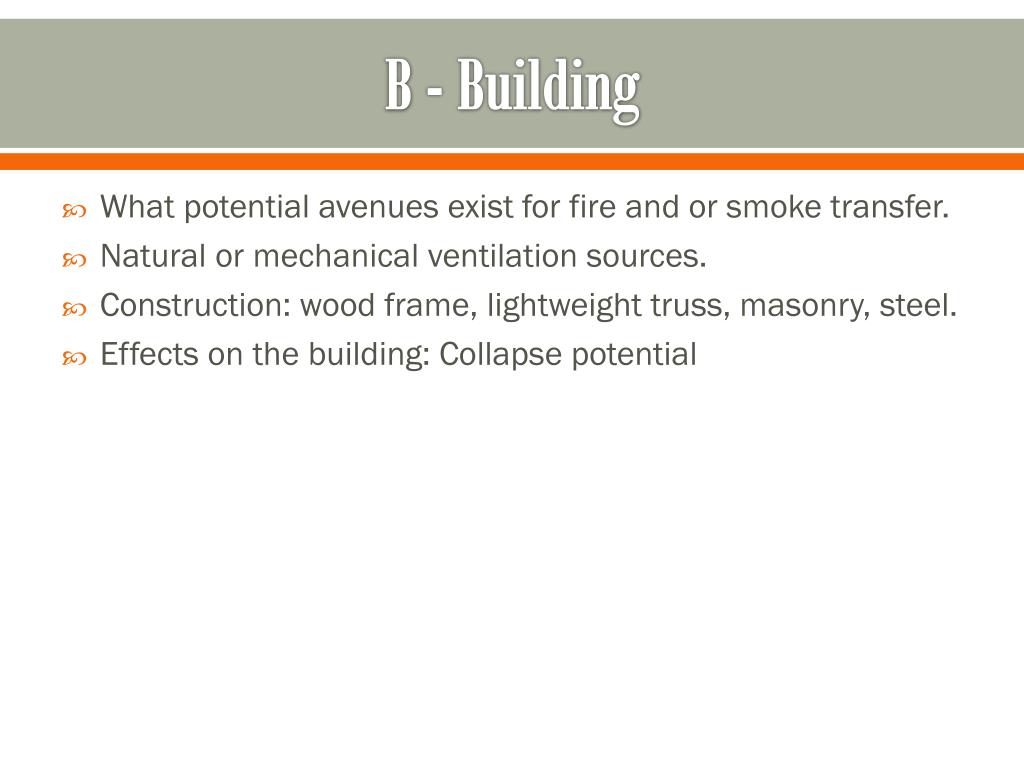 B - Building

What potential avenues exist for fire and or smoke transfer.

Natural or mechanical ventilation sources.

Construction: wood frame, lightweight truss, masonry, steel.

Effects on the building: Collapse potential